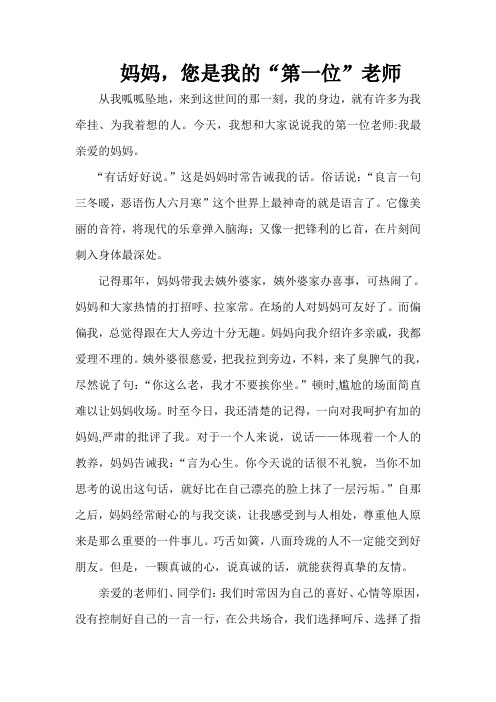 妈妈，您是我的“第一位”老师

从我呱呱坠地，来到这世间的那一刻，我的身边，就有许多为我牵挂、为我着想的人。今天，我想和大家说说我的第一位老师:我最亲爱的妈妈。

“有话好好说。”这是妈妈时常告诫我的话。俗话说：“良言一句三冬暖，恶语伤人六月寒”这个世界上最神奇的就是语言了。它像美丽的音符，将现代的乐章弹入脑海；又像一把锋利的匕首，在片刻间刺入身体最深处。

记得那年，妈妈带我去姨外婆家，姨外婆家办喜事，可热闹了。妈妈和大家热情的打招呼、拉家常。在场的人对妈妈可友好了。而偏偏我，总觉得跟在大人旁边十分无趣。妈妈向我介绍许多亲戚，我都爱理不理的。姨外婆很慈爱，把我拉到旁边，不料，来了臭脾气的我，尽然说了句：“你这么老，我才不要挨你坐。”顿时,尴尬的场面简直难以让妈妈收场。时至今日，我还清楚的记得，一向对我呵护有加的妈妈,严肃的批评了我。对于一个人来说，说话——体现着一个人的教养，妈妈告诫我：“言为心生。你今天说的话很不礼貌，当你不加思考的说出这句话，就好比在自己漂亮的脸上抹了一层污垢。”自那之后，妈妈经常耐心的与我交谈，让我感受到与人相处，尊重他人原来是那么重要的一件事儿。巧舌如簧，八面玲珑的人不一定能交到好朋友。但是，一颗真诚的心，说真诚的话，就能获得真挚的友情。

亲爱的老师们、同学们：我们时常因为自己的喜好、心情等原因，没有控制好自己的一言一行，在公共场合，我们选择呵斥、选择了指